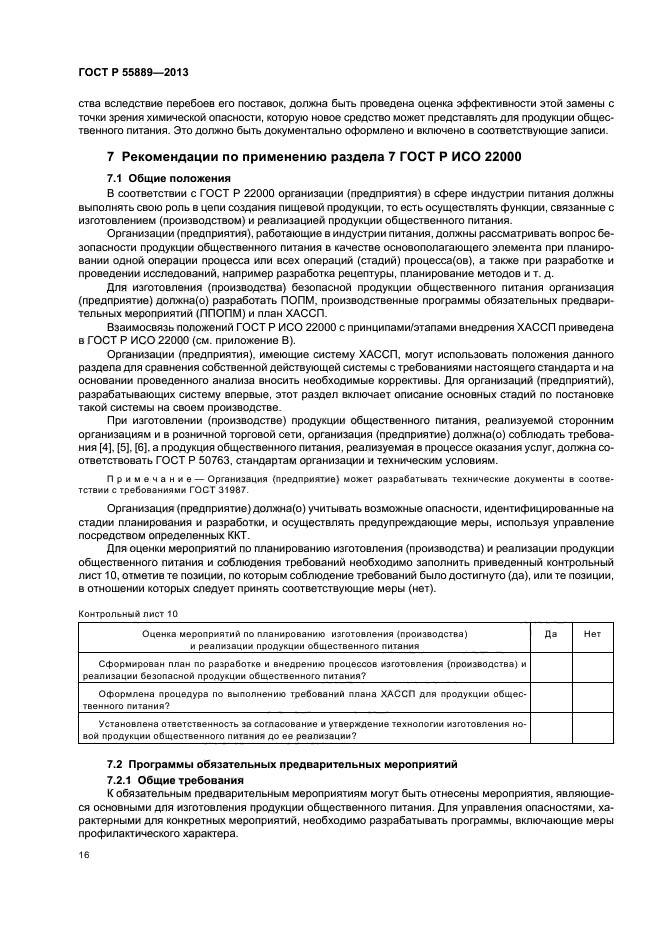 ГОСТ Р 55889—2013

ства вследствие перебоев его поставок, должна быть проведена оценка эффективности этой замены с точки зрения химической опасности, которую новое средство может представлять для продукции общественного питания. Это должно быть документально оформлено и включено в соответствующие записи.

7 Рекомендации по применению раздела 7 ГОСТ Р ИСО 22000

7.1 Общие положения

В соответствии с ГОСТ Р 22000 организации (предприятия) в сфере индустрии питания должны выполнять свою роль в цепи создания пищевой продукции, то есть осуществлять функции, связанные с изготовлением (производством) и реализацией продукции общественного питания.

Организации (предприятия), работающие в индустрии питания, должны рассматривать вопрос безопасности продукции общественного питания в качестве основополагающего элемента при планировании одной операции процесса или всех операций (стадий) процесса(ов), а также при разработке и проведении исследований, например разработка рецептуры, планирование методов и т. д.

Для изготовления (производства) безопасной продукции общественного питания организация (предприятие) должна(о) разработать ПОПМ, производственные программы обязательных предварительных мероприятий (ППОПМ) и план ХАССП.

Взаимосвязь положений ГОСТ Р ИСО 22000 с принципами/этапами внедрения ХАССП приведена в ГОСТ Р ИСО 22000 (см. приложение В).

Организации (предприятия), имеющие систему ХАССП, могут использовать положения данного раздела для сравнения собственной действующей системы с требованиями настоящего стандарта и на основании проведенного анализа вносить необходимые коррективы. Для организаций (предприятий), разрабатывающих систему впервые, этот раздел включает описание основных стадий по постановке такой системы на своем производстве.

При изготовлении (производстве) продукции общественного питания, реализуемой сторонним организациям и в розничной торговой сети, организация (предприятие) должна(о) соблюдать требования [4], [5], [6], а продукция общественного питания, реализуемая в процессе оказания услуг, должна соответствовать ГОСТ Р 50763, стандартам организации и техническим условиям.

Примечание — Организация (предприятие) может разрабатывать технические документы в соответствии с требованиями ГОСТ 31987.

Организация (предприятие) должна(о) учитывать возможные опасности, идентифицированные на стадии планирования и разработки, и осуществлять предупреждающие меры, используя управление посредством определенных ККТ.

Для оценки мероприятий по планированию изготовления (производства) и реализации продукции общественного питания и соблюдения требований необходимо заполнить приведенный контрольный лист 10, отметив те позиции, по которым соблюдение требований было достигнуто (да), или те позиции, в отношении которых следует принять соответствующие меры (нет).

Контрольный лист 10

| Оценка мероприятий по планированию изготовления (производства) и реализации продукции общественного питания | Да | Нет |
|---|---|---|
| Сформирован план по разработке и внедрению процессов изготовления (производства) и реализации безопасной продукции общественного питания? | | |
| Оформлена процедура по выполнению требований плана ХАССП для продукции общественного питания? | | |
| Установлена ответственность за согласование и утверждение технологии изготовления новой продукции общественного питания до ее реализации? | | |

7.2 Программы обязательных предварительных мероприятий

7.2.1 Общие требования

К обязательным предварительным мероприятиям могут быть отнесены мероприятия, являющиеся основными для изготовления продукции общественного питания. Для управления опасностями, характерными для конкретных мероприятий, необходимо разрабатывать программы, включающие меры профилактического характера.

16